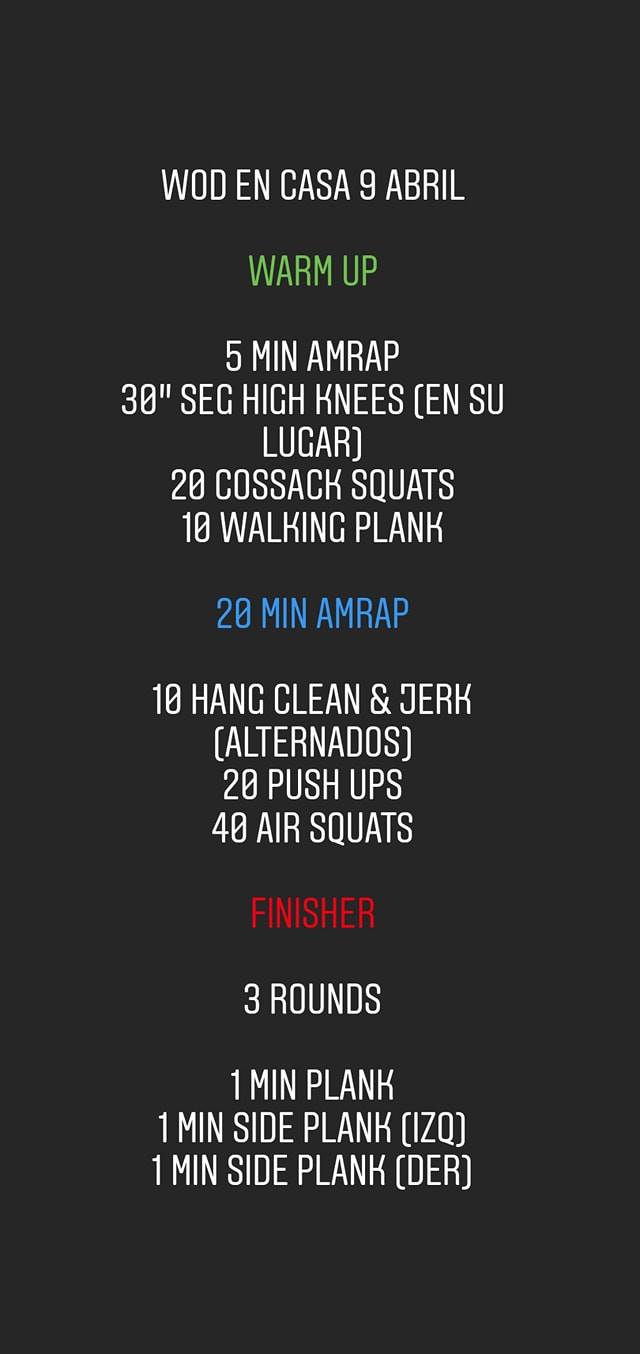 WOD EN CASA 9 ABRIL

WARM UP

5 MIN AMRAP
30" SEG HIGH KNEES (EN SU LUGAR)
20 COSSACK SQUATS
10 WALKING PLANK

20 MIN AMRAP

10 HANG CLEAN & JERK (ALTERNADOS)
20 PUSH UPS
40 AIR SQUATS

FINISHER

3 ROUNDS

1 MIN PLANK
1 MIN SIDE PLANK (IZQ)
1 MIN SIDE PLANK (DER)